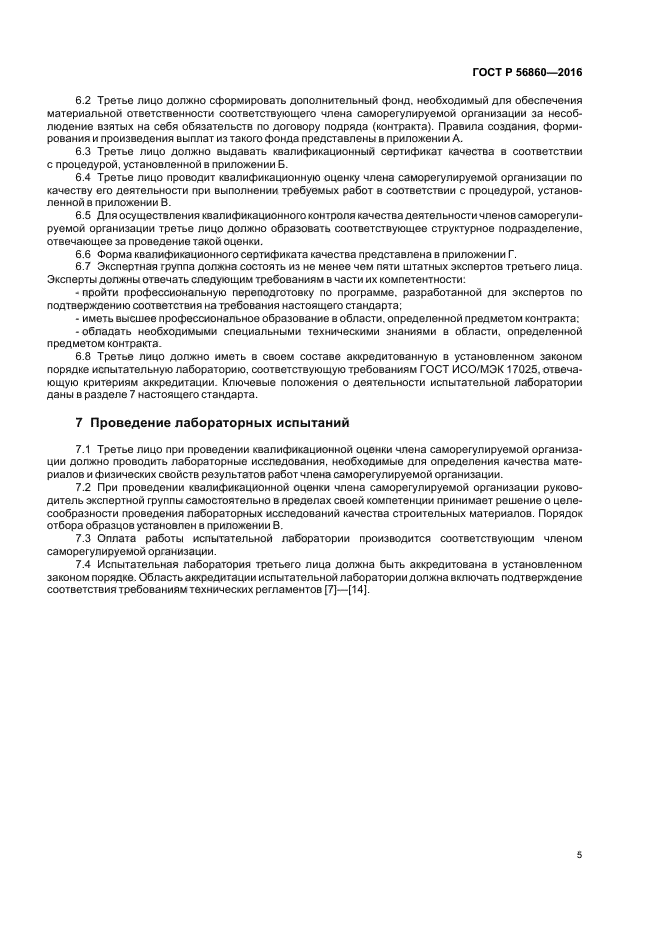 ГОСТ Р 56860—2016

6.2 Третье лицо должно сформировать дополнительный фонд, необходимый для обеспечения материальной ответственности соответствующего члена саморегулируемой организации за несоблюдение взятых на себя обязательств по договору подряда (контракта). Правила создания, формирования и произведения выплат из такого фонда представлены в приложении А.

6.3 Третье лицо должно выдавать квалификационный сертификат качества в соответствии с процедурой, установленной в приложении Б.

6.4 Третье лицо проводит квалификационную оценку члена саморегулируемой организации по качеству его деятельности при выполнении требуемых работ в соответствии с процедурой, установленной в приложении В.

6.5 Для осуществления квалификационного контроля качества деятельности членов саморегулируемой организации третье лицо должно образовать соответствующее структурное подразделение, отвечающее за проведение такой оценки.

6.6 Форма квалификационного сертификата качества представлена в приложении Г.

6.7 Экспертная группа должна состоять из не менее чем пяти штатных экспертов третьего лица. Эксперты должны отвечать следующим требованиям в части их компетентности:

- пройти профессиональную переподготовку по программе, разработанной для экспертов по подтверждению соответствия на требования настоящего стандарта;

- иметь высшее профессиональное образование в области, определенной предметом контракта;

- обладать необходимыми специальными техническими знаниями в области, определенной предметом контракта.

6.8 Третье лицо должно иметь в своем составе аккредитованную в установленном законом порядке испытательную лабораторию, соответствующую требованиям ГОСТ ИСО/МЭК 17025, отвечающую критериям аккредитации. Ключевые положения о деятельности испытательной лаборатории даны в разделе 7 настоящего стандарта.

7 Проведение лабораторных испытаний

7.1 Третье лицо при проведении квалификационной оценки члена саморегулируемой организации должно проводить лабораторные исследования, необходимые для определения качества материалов и физических свойств результатов работ члена саморегулируемой организации.

7.2 При проведении квалификационной оценки члена саморегулируемой организации руководитель экспертной группы самостоятельно в пределах своей компетенции принимает решение о целесообразности проведения лабораторных исследований качества строительных материалов. Порядок отбора образцов установлен в приложении В.

7.3 Оплата работы испытательной лаборатории производится соответствующим членом саморегулируемой организации.

7.4 Испытательная лаборатория третьего лица должна быть аккредитована в установленном законом порядке. Область аккредитации испытательной лаборатории должна включать подтверждение соответствия требованиям технических регламентов [7]—[14].

5